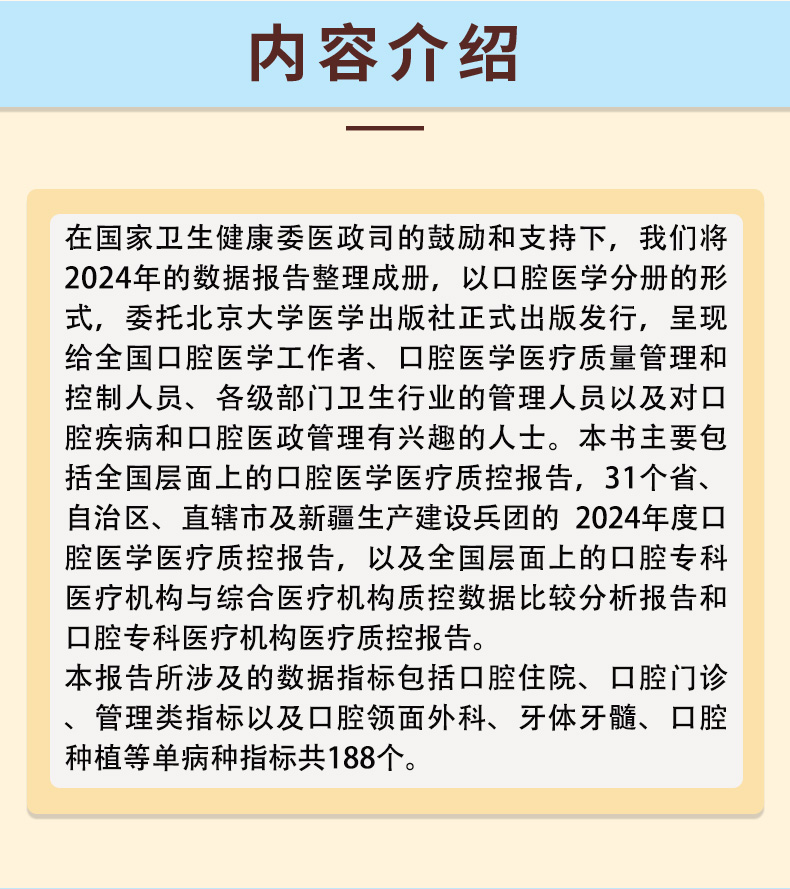 内容介绍

在国家卫生健康委医政司的鼓励和支持下，我们将2024年的数据报告整理成册，以口腔医学分册的形式，委托北京大学医学出版社正式出版发行，呈现给全国口腔医学工作者、口腔医学医疗质量管理和控制人员、各级部门卫生行业的管理人员以及对口腔疾病和口腔医政管理有兴趣的人士。本书主要包括全国层面上的口腔医学医疗质控报告，31个省、自治区、直辖市及新疆生产建设兵团的 2024年度口腔医学医疗质控报告，以及全国层面上的口腔专科医疗机构与综合医疗机构质控数据比较分析报告和口腔专科医疗机构医疗质控报告。
本报告所涉及的数据指标包括口腔住院、口腔门诊、管理类指标以及口腔颌面外科、牙体牙髓、口腔种植等单病种指标共188个。